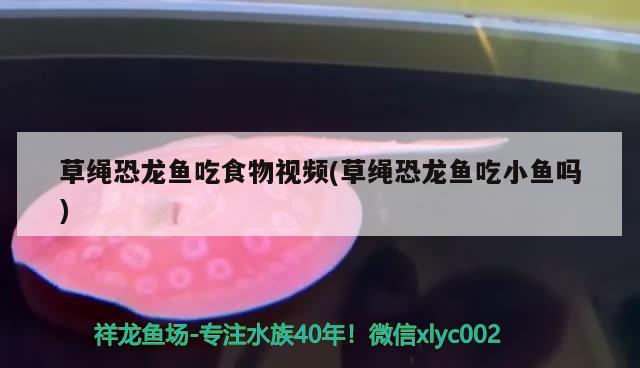 草绳恐龙鱼吃食物视频(草绳恐龙鱼吃小鱼吗)

祥龙鱼场-专注水族40年！微信xlyc002